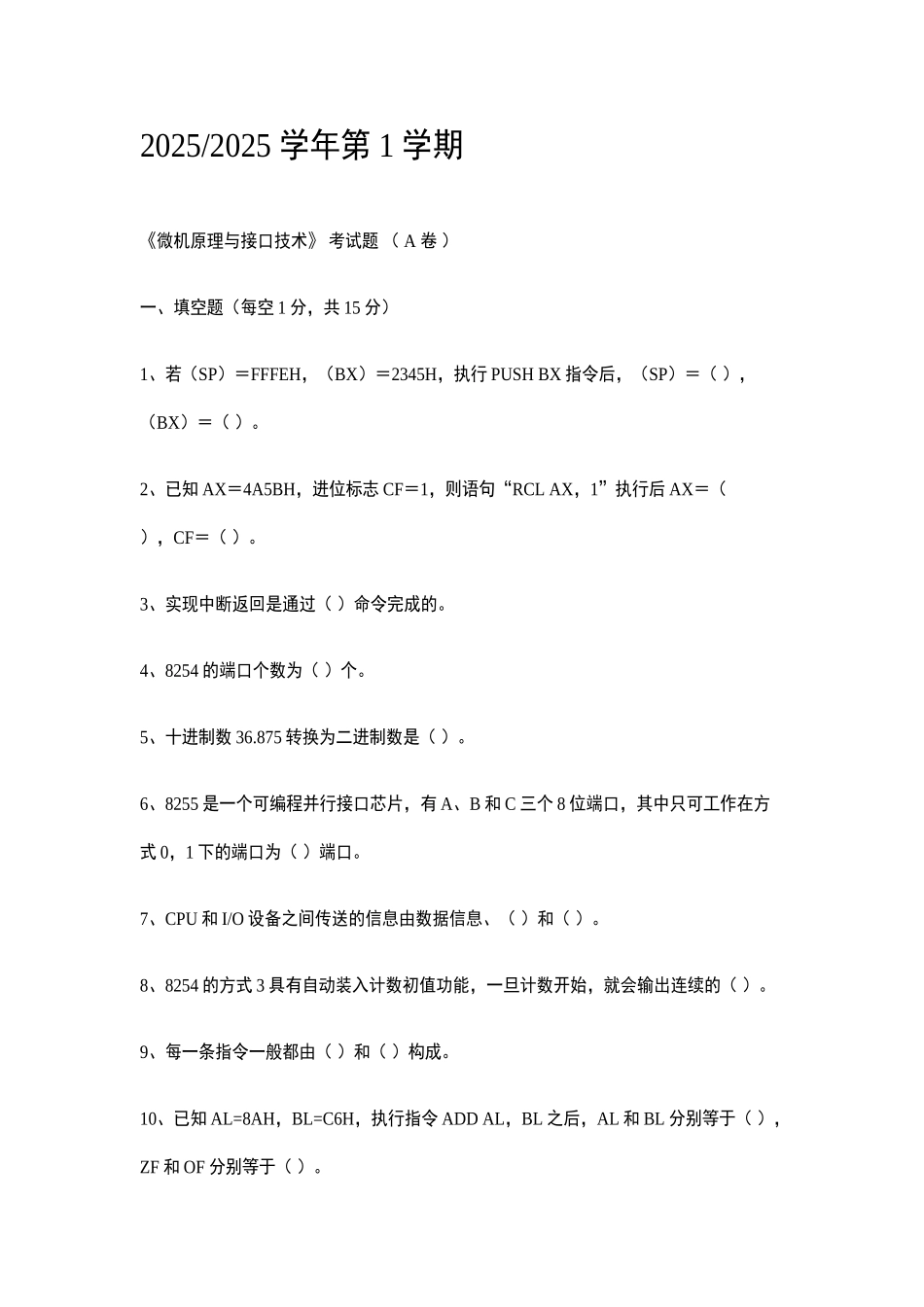 2025/2025 学年第 1 学期

《微机原理与接口技术》 考试题 （ A 卷 ）

一、填空题（每空 1 分，共 15 分）

1、若（SP）＝FFFEH，（BX）＝2345H，执行 PUSH BX 指令后，（SP）＝（ ），（BX）＝（ ）。

2、已知 AX＝4A5BH，进位标志 CF＝1，则语句“RCL AX，1”执行后 AX＝（ ），CF＝（ ）。

3、实现中断返回是通过（ ）命令完成的。

4、8254 的端口个数为（ ）个。

5、十进制数 36.875 转换为二进制数是（ ）。

6、8255 是一个可编程并行接口芯片，有 A、B 和 C 三个 8 位端口，其中只可工作在方式 0，1 下的端口为（ ）端口。

7、CPU 和 I/O 设备之间传送的信息由数据信息、（ ）和（ ）。

8、8254 的方式 3 具有自动装入计数初值功能，一旦计数开始，就会输出连续的（ ）。

9、每一条指令一般都由（ ）和（ ）构成。

10、已知 AL=8AH，BL=C6H，执行指令 ADD AL，BL 之后，AL 和 BL 分别等于（ ），ZF 和 OF 分别等于（ ）。